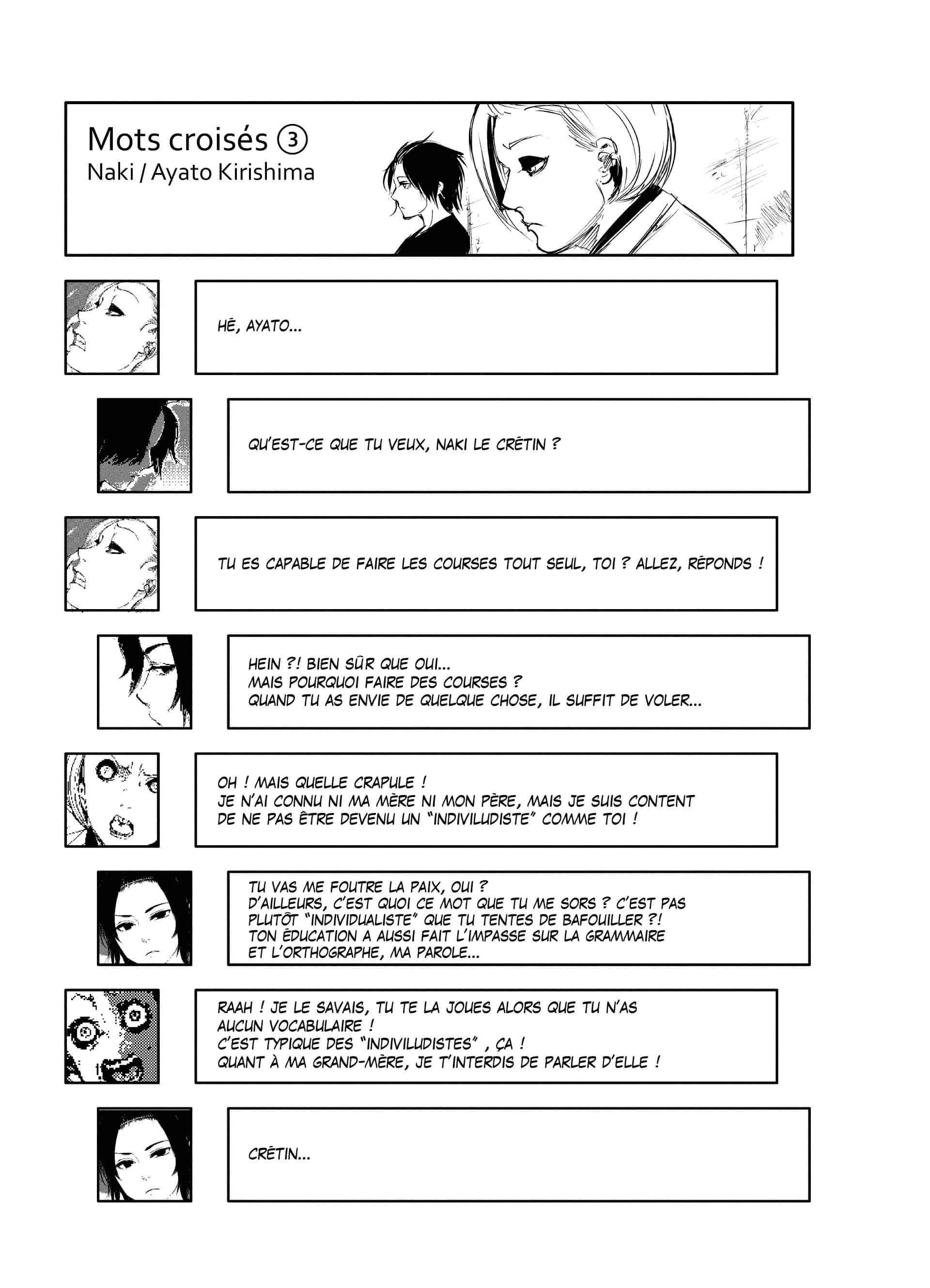 Mots croisés ③
Naki / Ayato Kirishima

HÉ, AYATO...

QU'EST-CE QUE TU VEUX, NAKI LE CRÉTIN ?

TU ES CAPABLE DE FAIRE LES COURSES TOUT SEUL, TOI ? ALLEZ, RÉPONDS !

HEIN ?! BIEN SÛR QUE OUI...
MAIS POURQUOI FAIRE DES COURSES ?
QUAND TU AS ENVIE DE QUELQUE CHOSE, IL SUFFIT DE VOLER...

OH ! MAIS QUELLE CRAPULE !
JE N'AI CONNU NI MA MÈRE NI MON PÈRE, MAIS JE SUIS CONTENT DE NE PAS ÊTRE DEVENU UN "INDIVILUDISTE" COMME TOI !

TU VAS ME FOUTRE LA PAIX, OUI ?
D'AILLEURS, C'EST QUOI CE MOT QUE TU ME SORS ? C'EST PAS PLUTÔT "INDIVIDUALISTE" QUE TU TENTES DE BAFOUILLER ?!
TON ÉDUCATION A AUSSI FAIT L'IMPASSE SUR LA GRAMMAIRE ET L'ORTHOGRAPHE, MA PAROLE...

RAAH ! JE LE SAVAIS, TU TE LA JOUES ALORS QUE TU N'AS AUCUN VOCABULAIRE !
C'EST TYPIQUE DES "INDIVILUDISTES" , ÇA !
QUANT À MA GRAND-MÈRE, JE T'INTERDIS DE PARLER D'ELLE !

CRÉTIN...